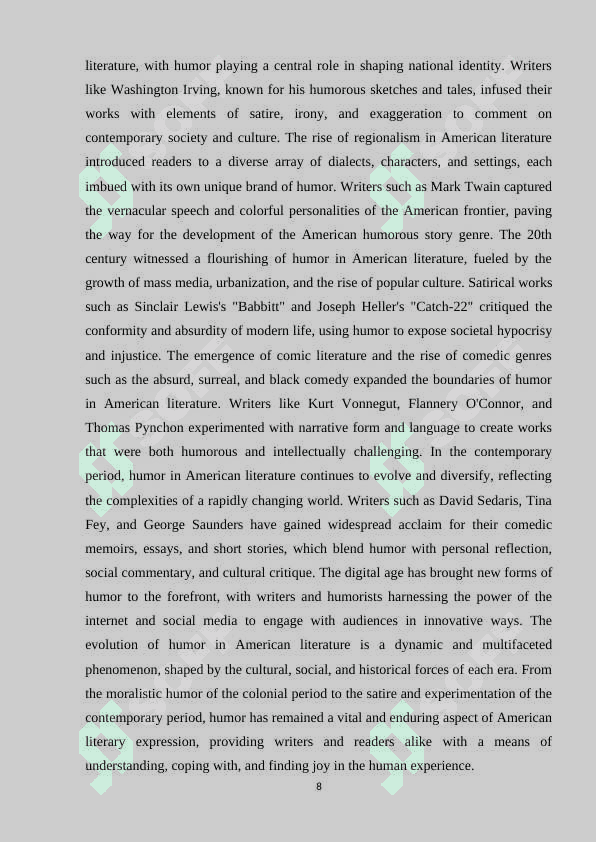 literature, with humor playing a central role in shaping national identity. Writers like Washington Irving, known for his humorous sketches and tales, infused their works with elements of satire, irony, and exaggeration to comment on contemporary society and culture. The rise of regionalism in American literature introduced readers to a diverse array of dialects, characters, and settings, each imbued with its own unique brand of humor. Writers such as Mark Twain captured the vernacular speech and colorful personalities of the American frontier, paving the way for the development of the American humorous story genre. The 20th century witnessed a flourishing of humor in American literature, fueled by the growth of mass media, urbanization, and the rise of popular culture. Satirical works such as Sinclair Lewis's "Babbitt" and Joseph Heller's "Catch-22" critiqued the conformity and absurdity of modern life, using humor to expose societal hypocrisy and injustice. The emergence of comic literature and the rise of comedic genres such as the absurd, surreal, and black comedy expanded the boundaries of humor in American literature. Writers like Kurt Vonnegut, Flannery O'Connor, and Thomas Pynchon experimented with narrative form and language to create works that were both humorous and intellectually challenging. In the contemporary period, humor in American literature continues to evolve and diversify, reflecting the complexities of a rapidly changing world. Writers such as David Sedaris, Tina Fey, and George Saunders have gained widespread acclaim for their comedic memoirs, essays, and short stories, which blend humor with personal reflection, social commentary, and cultural critique. The digital age has brought new forms of humor to the forefront, with writers and humorists harnessing the power of the internet and social media to engage with audiences in innovative ways. The evolution of humor in American literature is a dynamic and multifaceted phenomenon, shaped by the cultural, social, and historical forces of each era. From the moralistic humor of the colonial period to the satire and experimentation of the contemporary period, humor has remained a vital and enduring aspect of American literary expression, providing writers and readers alike with a means of understanding, coping with, and finding joy in the human experience.

8